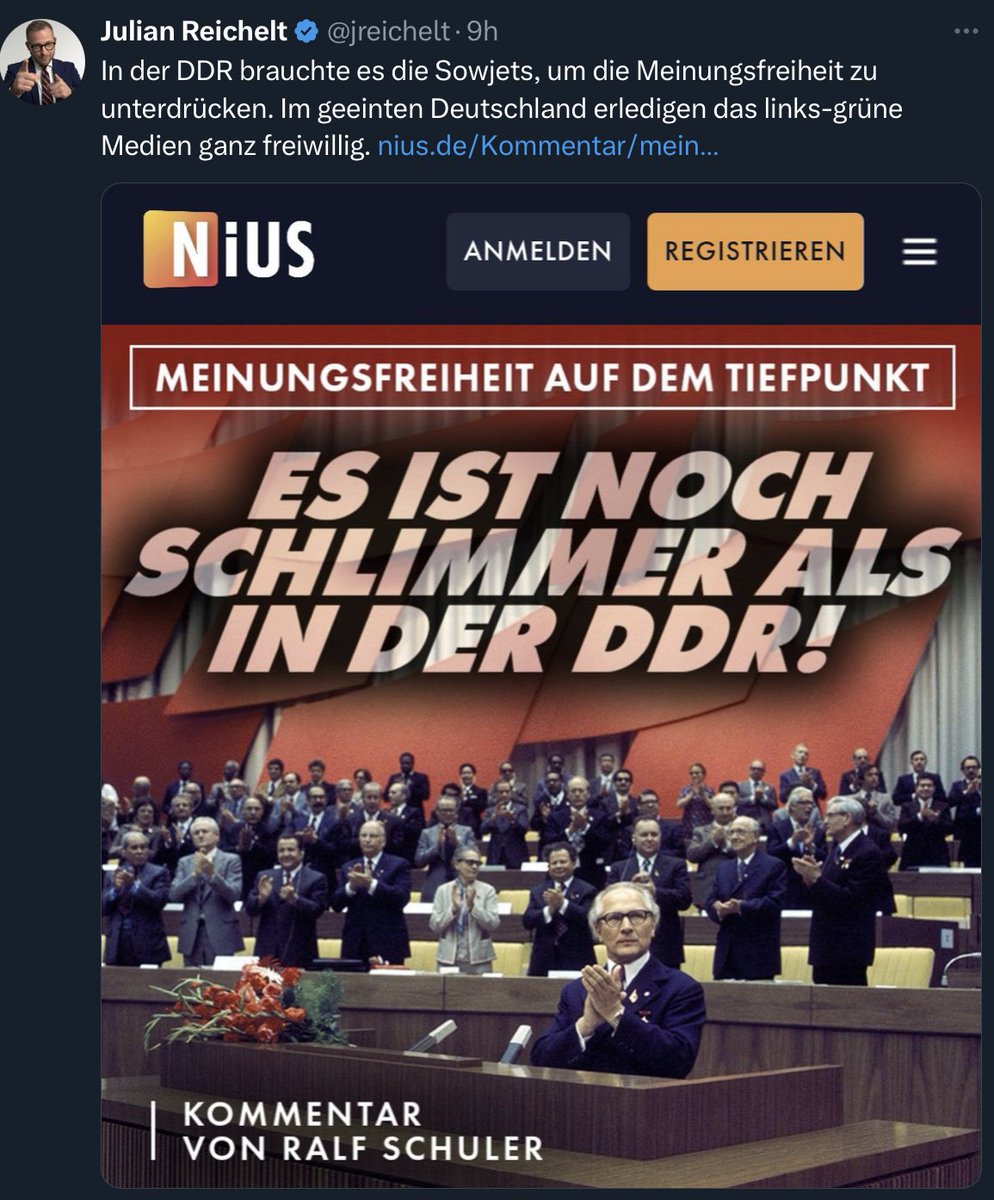 Julian Reichelt @jreichelt · 9h

In der DDR brauchte es die Sowjets, um die Meinungsfreiheit zu unterdrücken. Im geeinten Deutschland erledigen das links-grüne Medien ganz freiwillig. nius.de/Kommentar/mein...

NiUS

ANMELDEN

REGISTRIEREN

MEINUNGSFREIHEIT AUF DEM TIEFPUNKT

ES IST NOCH SCHLIMMER ALS IN DER DDR!

KOMMENTAR
VON RALF SCHULER